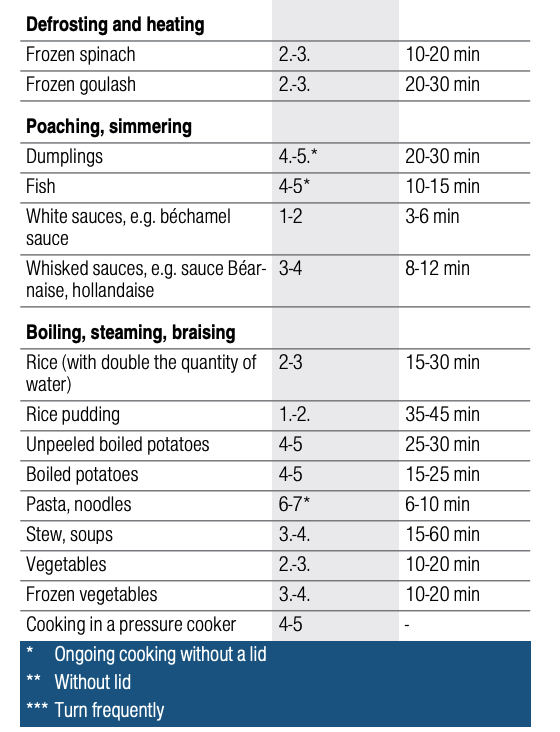 | Defrosting and heating | | |
|---|---|---|
| Frozen spinach | 2.-3. | 10-20 min |
| Frozen goulash | 2.-3. | 20-30 min |
| Poaching, simmering | | |
| Dumplings | 4.-5.* | 20-30 min |
| Fish | 4-5* | 10-15 min |
| White sauces, e.g. béchamel sauce | 1-2 | 3-6 min |
| Whisked sauces, e.g. sauce Béarnaise, hollandaise | 3-4 | 8-12 min |
| Boiling, steaming, braising | | |
| Rice (with double the quantity of water) | 2-3 | 15-30 min |
| Rice pudding | 1.-2. | 35-45 min |
| Unpeeled boiled potatoes | 4-5 | 25-30 min |
| Boiled potatoes | 4-5 | 15-25 min |
| Pasta, noodles | 6-7* | 6-10 min |
| Stew, soups | 3.-4. | 15-60 min |
| Vegetables | 2.-3. | 10-20 min |
| Frozen vegetables | 3.-4. | 10-20 min |
| Cooking in a pressure cooker | 4-5 | - |

* Ongoing cooking without a lid
** Without lid
*** Turn frequently